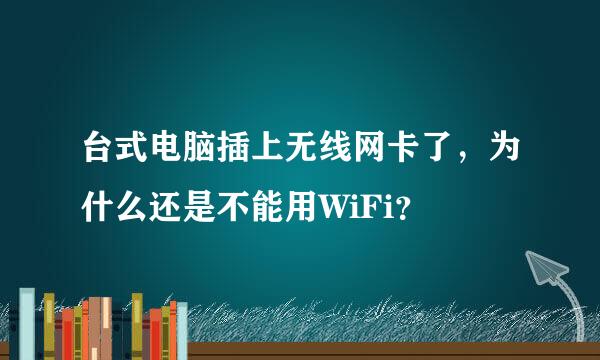 台式电脑插上无线网卡了，为什么还是不能用WiFi?